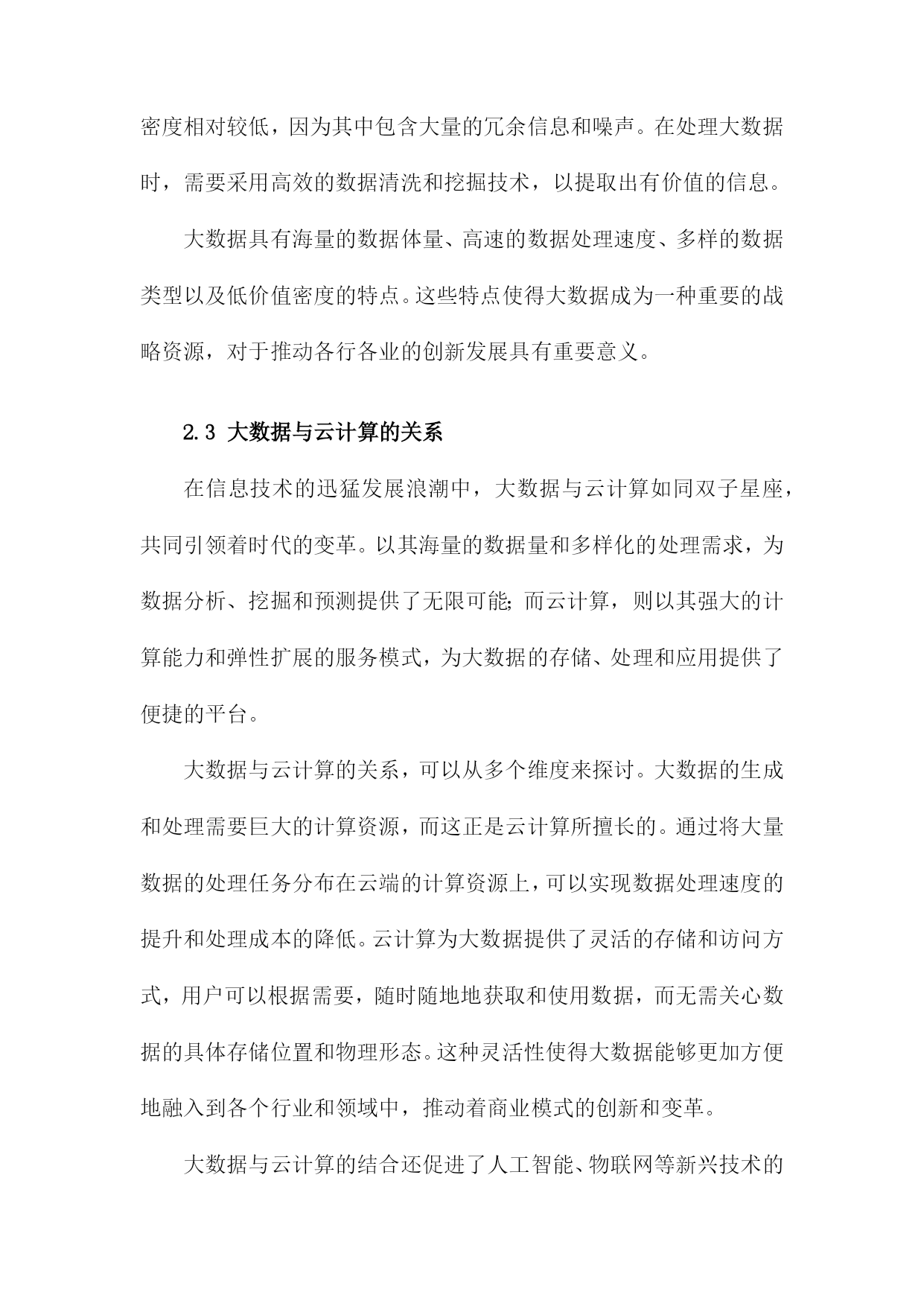 密度相对较低，因为其中包含大量的冗余信息和噪声。在处理大数据时，需要采用高效的数据清洗和挖掘技术，以提取出有价值的信息。

大数据具有海量的数据体量、高速的数据处理速度、多样的数据类型以及低价值密度的特点。这些特点使得大数据成为一种重要的战略资源，对于推动各行各业的创新发展具有重要意义。

2.3 大数据与云计算的关系

在信息技术的迅猛发展浪潮中，大数据与云计算如同双子星座，共同引领着时代的变革。以其海量的数据量和多样化的处理需求，为数据分析、挖掘和预测提供了无限可能；而云计算，则以其强大的计算能力和弹性扩展的服务模式，为大数据的存储、处理和应用提供了便捷的平台。

大数据与云计算的关系，可以从多个维度来探讨。大数据的生成和处理需要巨大的计算资源，而这正是云计算所擅长的。通过将大量数据的处理任务分布在云端的计算资源上，可以实现数据处理速度的提升和处理成本的降低。云计算为大数据提供了灵活的存储和访问方式，用户可以根据需要，随时随地地获取和使用数据，而无需关心数据的具体存储位置和物理形态。这种灵活性使得大数据能够更加方便地融入到各个行业和领域中，推动着商业模式的创新和变革。

大数据与云计算的结合还促进了人工智能、物联网等新兴技术的